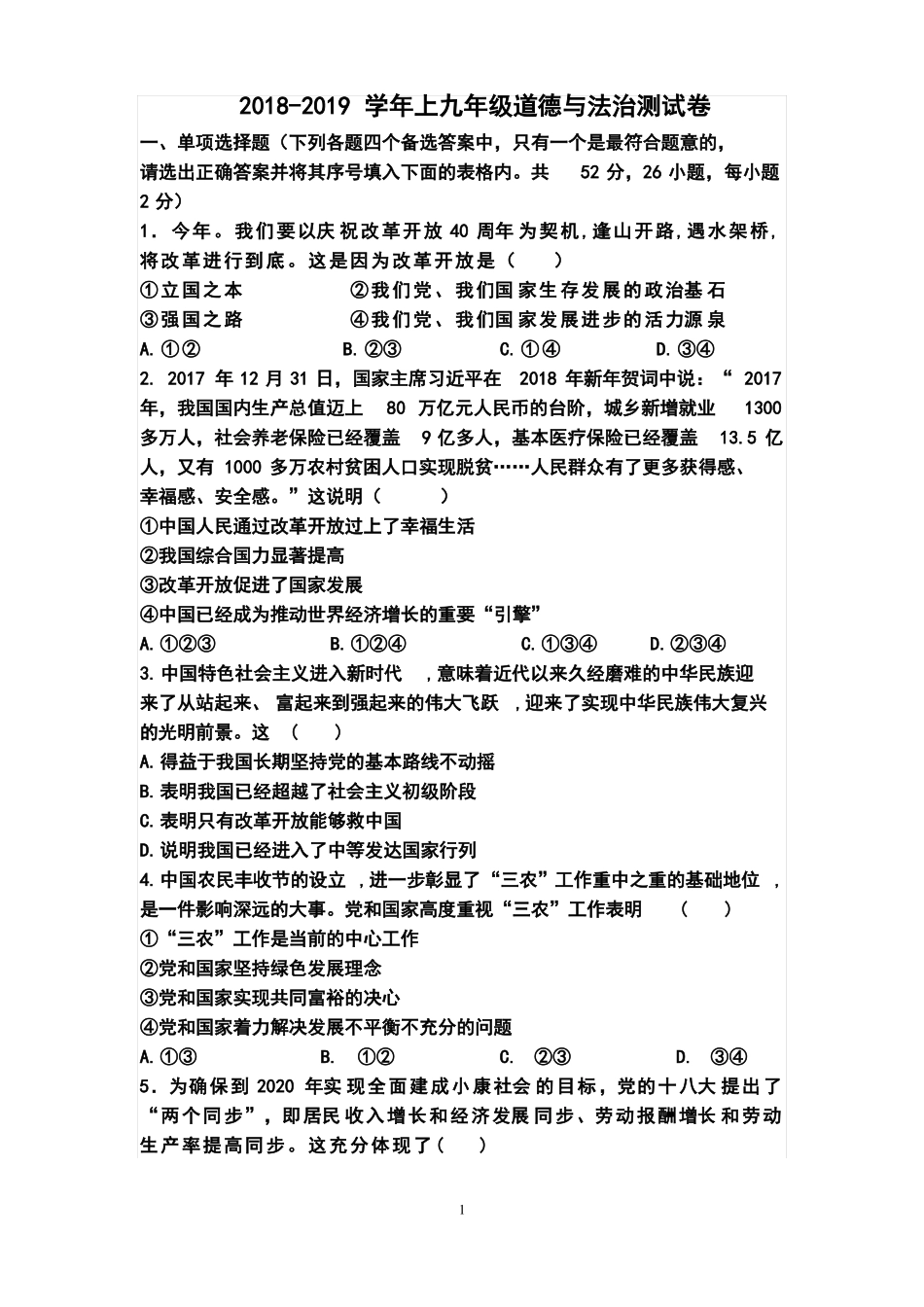 2018-2019 学年上九年级道德与法治测试卷

一、单项选择题（下列各题四个备选答案中，只有一个是最符合题意的，请选出正确答案并将其序号填入下面的表格内。共 52 分，26 小题，每小题 2 分）

1．今年。我们要以庆祝改革开放 40 周年为契机，逢山开路，遇水架桥，将改革进行到底。这是因为改革开放是（ ）

①立国之本 ②我们党、我们国家生存发展的政治基石

③强国之路 ④我们党、我们国家发展进步的活力源泉

A.①② B.②③ C.①④ D.③④

2. 2017 年 12 月 31 日，国家主席习近平在 2018 年新年贺词中说：“ 2017 年，我国国内生产总值迈上 80 万亿元人民币的台阶，城乡新增就业 1300 多万人，社会养老保险已经覆盖 9 亿多人，基本医疗保险已经覆盖 13.5 亿人，又有 1000 多万农村贫困人口实现脱贫……人民群众有了更多获得感、幸福感、安全感。”这说明（ ）

①中国人民通过改革开放过上了幸福生活

②我国综合国力显著提高

③改革开放促进了国家发展

④中国已经成为推动世界经济增长的重要“引擎”

A.①②③ B.①②④ C.①③④ D.②③④

3.中国特色社会主义进入新时代 ，意味着近代以来久经磨难的中华民族迎来了从站起来、 富起来到强起来的伟大飞跃 ，迎来了实现中华民族伟大复兴的光明前景。这 （ ）

A.得益于我国长期坚持党的基本路线不动摇

B.表明我国已经超越了社会主义初级阶段

C.表明只有改革开放能够救中国

D.说明我国已经进入了中等发达国家行列

4.中国农民丰收节的设立 ，进一步彰显了“三农”工作重中之重的基础地位 ，是一件影响深远的大事。党和国家高度重视“三农”工作表明 （ ）

①“三农”工作是当前的中心工作

②党和国家坚持绿色发展理念

③党和国家实现共同富裕的决心

④党和国家着力解决发展不平衡不充分的问题

A.①③ B. ①② C. ②③ D. ③④

5．为确保到 2020 年实现全面建成小康社会的目标，党的十八大提出了“两个同步”，即居民收入增长和经济发展同步、劳动报酬增长和劳动生产率提高同步。这充分体现了（ ）

1